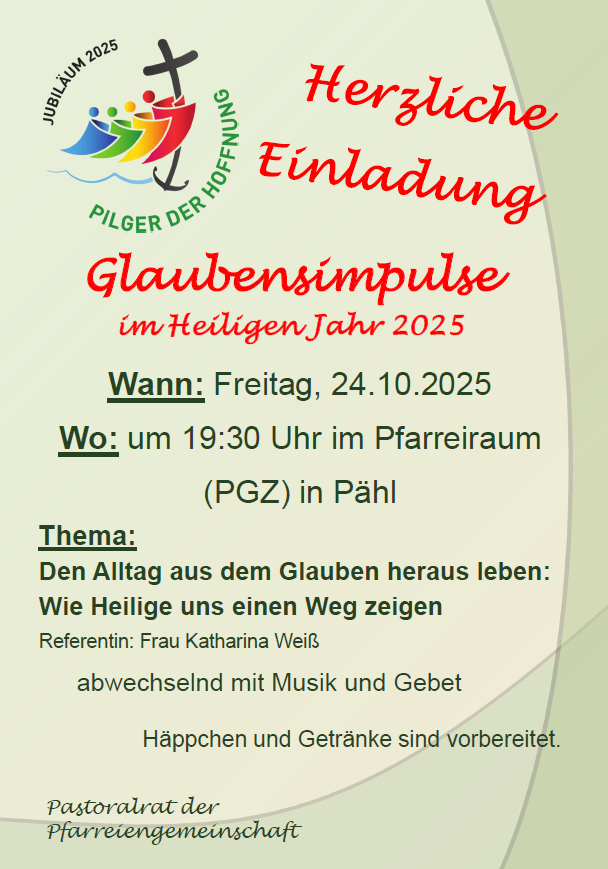 JUBILÄUM 2025
PILGER DER HOFFNUNG

Herzliche Einladung

Glaubensimpulse
im Heiligen Jahr 2025

Wann: Freitag, 24.10.2025

Wo: um 19:30 Uhr im Pfarreiraum (PGZ) in Pähl

Thema:
Den Alltag aus dem Glauben heraus leben: Wie Heilige uns einen Weg zeigen
Referentin: Frau Katharina Weiß

abwechselnd mit Musik und Gebet

Häppchen und Getränke sind vorbereitet.

Pastoralrat der
Pfarreiengemeinschaft